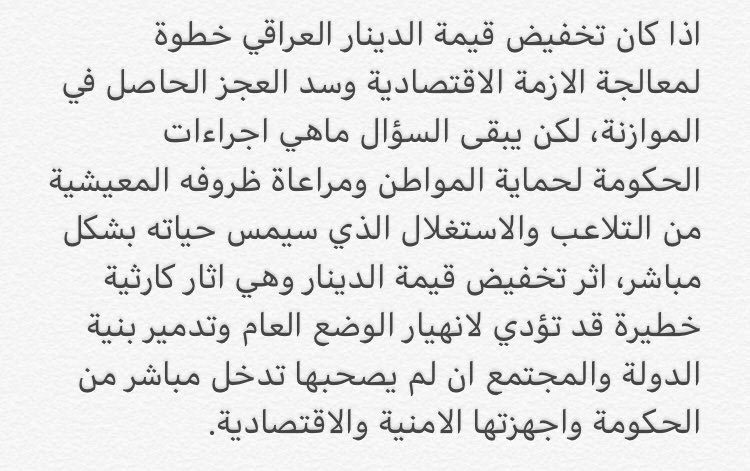 اذا كان تخفيض قيمة الدينار العراقي خطوة لمعالجة الازمة الاقتصادية وسد العجز الحاصل في الموازنة، لكن يبقى السؤال ماهي اجراءات الحكومة لحماية المواطن ومراعاة ظروفه المعيشية من التلاعب والاستغلال الذي سيمس حياته بشكل مباشر، اثر تخفيض قيمة الدينار وهي اثار كارثية خطيرة قد تؤدي لانهيار الوضع العام وتدمير بنية الدولة والمجتمع ان لم يصحبها تدخل مباشر من الحكومة واجهزتها الامنية والاقتصادية.